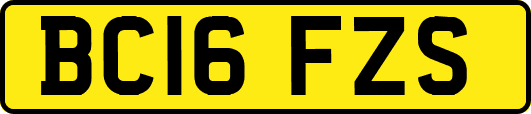 BC16 FZS